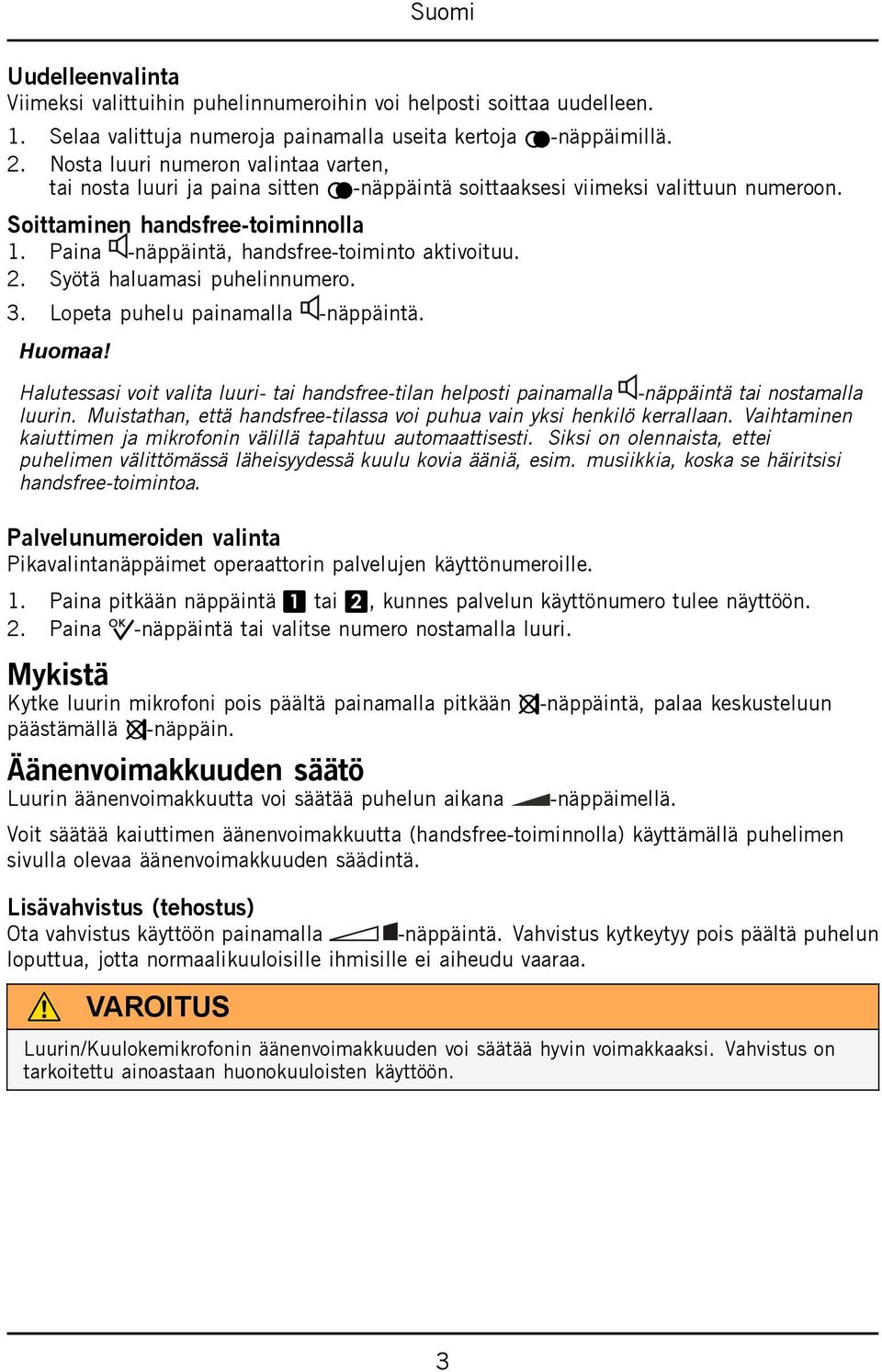 Suomi

Uudelleenvalinta
Viimeksi valittuihin puhelinnumeroihin voi helposti soittaa uudelleen.
1. Selaa valittuja numeroja painamalla useita kertoja -näppäimillä.
2. Nosta luuri numeron valintaa varten, tai nosta luuri ja paina sitten -näppäintä soittaaksesi viimeksi valittuun numeroon.

Soittaminen handsfree-toiminnolla
1. Paina -näppäintä, handsfree-toiminto aktivoituu.
2. Syötä haluamasi puhelinnumero.
3. Lopeta puhelu painamalla -näppäintä.

Huomaa!
Halutessasi voit valita luuri- tai handsfree-tilan helposti painamalla -näppäintä tai nostamalla luurin. Muistathan, että handsfree-tilassa voi puhua vain yksi henkilö kerrallaan. Vaihtaminen kaiuttimen ja mikrofonin välillä tapahtuu automaattisesti. Siksi on olennaista, ettei puhelimen välittömässä läheisyydessä kuulu kovia ääniä, esim. musiikkia, koska se häiritsisi handsfree-toimintoa.

Palvelunumeroiden valinta
Pikavalintanäppäimet operaattorin palvelujen käyttönumeroille.
1. Paina pitkään näppäintä 1 tai 2, kunnes palvelun käyttönumero tulee näyttöön.
2. Paina OK-näppäintä tai valitse numero nostamalla luuri.

Mykistä
Kytke luurin mikrofoni pois päältä painamalla pitkään -näppäintä, palaa keskusteluun päästämällä -näppäin.

Äänenvoimakkuuden säätö
Luurin äänenvoimakkuutta voi säätää puhelun aikana -näppäimellä.

Voit säätää kaiuttimen äänenvoimakkuutta (handsfree-toiminnolla) käyttämällä puhelimen sivulla olevaa äänenvoimakkuuden säädintä.

Lisävahvistus (tehostus)
Ota vahvistus käyttöön painamalla -näppäintä. Vahvistus kytkeytyy pois päältä puhelun loputtua, jotta normaalikuuloisille ihmisille ei aiheudu vaaraa.

VAROITUS
Luurin/Kuulokemikrofonin äänenvoimakkuuden voi säätää hyvin voimakkaaksi. Vahvistus on tarkoitettu ainoastaan huonokuuloisten käyttöön.

3